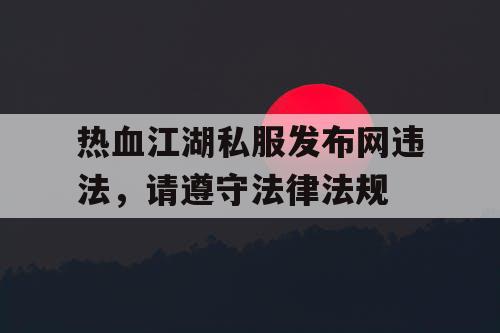 热血江湖私服发布网违法，请遵守法律法规